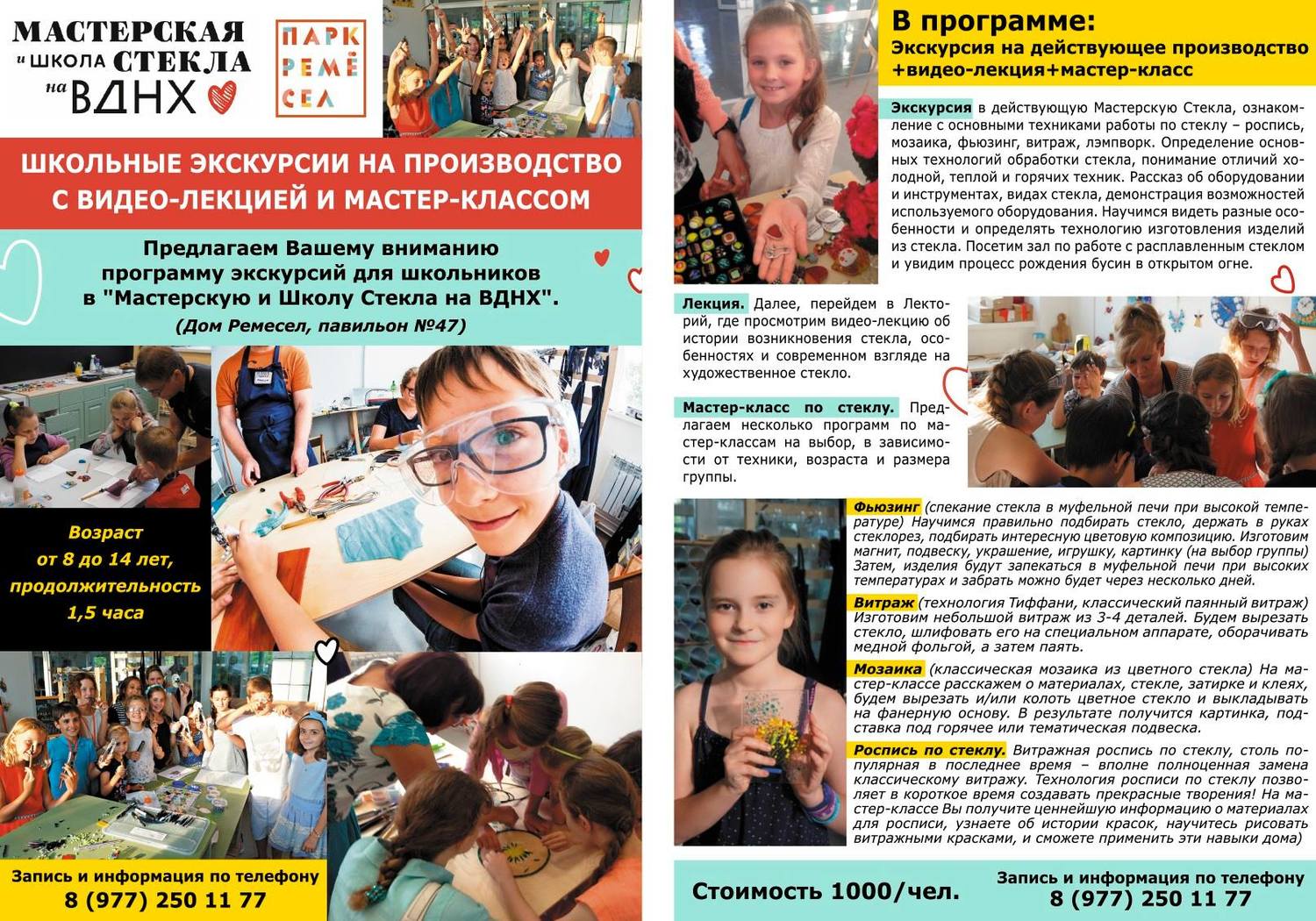 МАСТЕРСКАЯ и ШКОЛА СТЕКЛА на ВДНХ

ПАРК РЕМЁСЕЛ

ШКОЛЬНЫЕ ЭКСКУРСИИ НА ПРОИЗВОДСТВО С ВИДЕО-ЛЕКЦИЕЙ И МАСТЕР-КЛАССОМ

Предлагаем Вашему вниманию программу экскурсий для школьников в "Мастерскую и Школу Стекла на ВДНХ".
(Дом Ремесел, павильон №47)

Возраст от 8 до 14 лет, продолжительность 1,5 часа

Запись и информация по телефону
8 (977) 250 11 77

В программе:
Экскурсия на действующее производство +видео-лекция+мастер-класс

Экскурсия в действующую Мастерскую Стекла, ознакомление с основными техниками работы по стеклу – роспись, мозаика, фьюзинг, витраж, лэмпворк. Определение основных технологий обработки стекла, понимание отличий холодной, теплой и горячих техник. Рассказ об оборудовании и инструментах, видах стекла, демонстрация возможностей используемого оборудования. Научимся видеть разные особенности и определять технологию изготовления изделий из стекла. Посетим зал по работе с расплавленным стеклом и увидим процесс рождения бусин в открытом огне.

Лекция. Далее, перейдем в Лекторий, где просмотрим видео-лекцию об истории возникновения стекла, особенностях и современном взгляде на художественное стекло.

Мастер-класс по стеклу. Предлагаем несколько программ по мастер-классам на выбор, в зависимости от техники, возраста и размера группы.

Фьюзинг (спекание стекла в муфельной печи при высокой температуре) Научимся правильно подбирать стекло, держать в руках стеклорез, подбирать интересную цветовую композицию. Изготовим магнит, подвеску, украшение, игрушку, картинку (на выбор группы) Затем, изделия будут запекаться в муфельной печи при высоких температурах и забрать можно будет через несколько дней.

Витраж (технология Тиффани, классический паянный витраж) Изготовим небольшой витраж из 3-4 деталей. Будем вырезать стекло, шлифовать его на специальном аппарате, оборачивать медной фольгой, а затем паять.

Мозаика (классическая мозаика из цветного стекла) На мастер-классе расскажем о материалах, стекле, затирке и клеях, будем вырезать и/или колоть цветное стекло и выкладывать на фанерную основу. В результате получится картинка, подставка под горячее или тематическая подвеска.

Роспись по стеклу. Витражная роспись по стеклу, столь популярная в последнее время – вполне полноценная замена классическому витражу. Технология росписи по стеклу позволяет в короткое время создавать прекрасные творения! На мастер-классе Вы получите ценнейшую информацию о материалах для росписи, узнаете об истории красок, научитесь рисовать витражными красками, и сможете применить эти навыки дома)

Стоимость 1000/чел.

Запись и информация по телефону
8 (977) 250 11 77